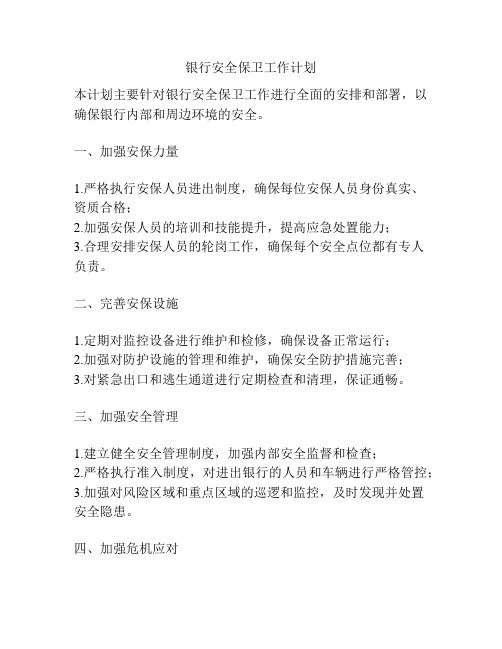 银行安全保卫工作计划

本计划主要针对银行安全保卫工作进行全面的安排和部署，以确保银行内部和周边环境的安全。

一、加强安保力量

1.严格执行安保人员进出制度，确保每位安保人员身份真实、资质合格；
2.加强安保人员的培训和技能提升，提高应急处置能力；
3.合理安排安保人员的轮岗工作，确保每个安全点位都有专人负责。

二、完善安保设施

1.定期对监控设备进行维护和检修，确保设备正常运行；
2.加强对防护设施的管理和维护，确保安全防护措施完善；
3.对紧急出口和逃生通道进行定期检查和清理，保证通畅。

三、加强安全管理

1.建立健全安全管理制度，加强内部安全监督和检查；
2.严格执行准入制度，对进出银行的人员和车辆进行严格管控；
3.加强对风险区域和重点区域的巡逻和监控，及时发现并处置安全隐患。

四、加强危机应对